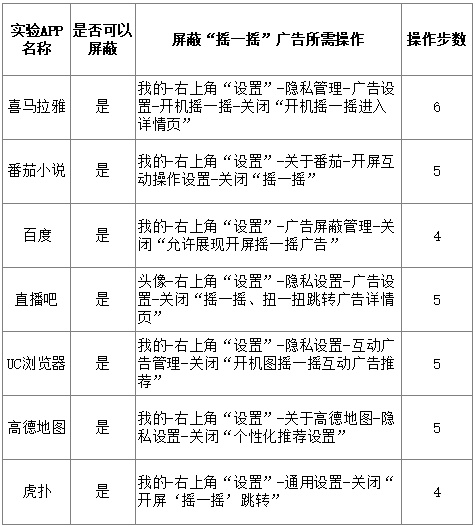 | 实验APP名称 | 是否可以屏蔽 | 屏蔽“摇一摇”广告所需操作 | 操作步数 |
|---|---|---|---|
| 喜马拉雅 | 是 | 我的-右上角“设置”-隐私管理-广告设置-开机摇一摇-关闭“开机摇一摇进入详情页” | 6 |
| 番茄小说 | 是 | 我的-右上角“设置”-关于番茄-开屏互动操作设置-关闭“摇一摇” | 5 |
| 百度 | 是 | 我的-右上角“设置”-广告屏蔽管理-关闭“允许展现开屏摇一摇广告” | 4 |
| 直播吧 | 是 | 头像-右上角“设置”-隐私设置-广告设置-关闭“摇一摇、扭一扭跳转广告详情页” | 5 |
| UC浏览器 | 是 | 我的-右上角“设置”-隐私设置-互动广告管理-关闭“开机图摇一摇互动广告推荐” | 5 |
| 高德地图 | 是 | 我的-右上角“设置”-关于高德地图-隐私设置-关闭“个性化推荐设置” | 5 |
| 虎扑 | 是 | 我的-右上角“设置”-通用设置-关闭“开屏‘摇一摇’跳转” | 4 |